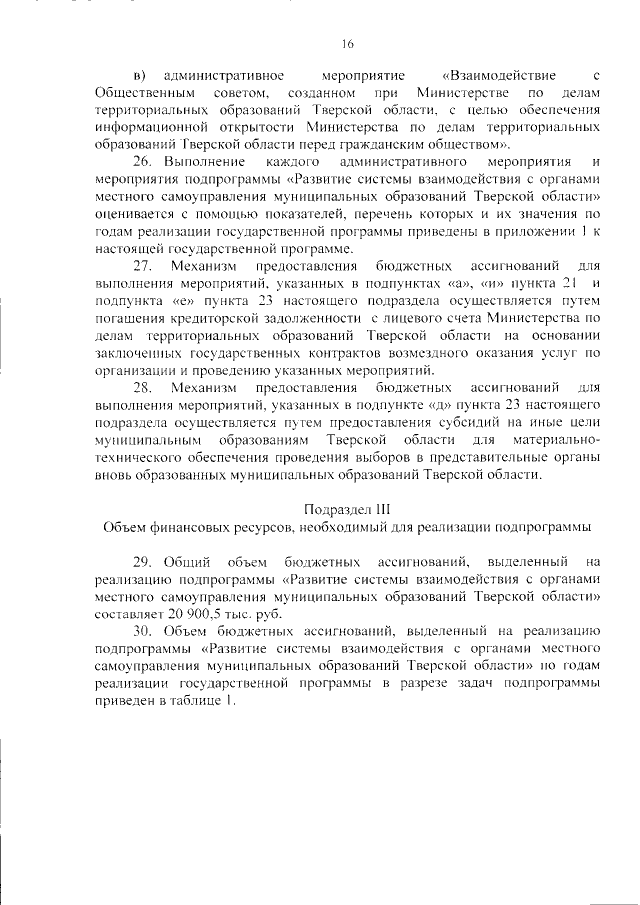 16

в) административное мероприятие «Взаимодействие с Общественным советом, созданном при Министерстве по делам территориальных образований Тверской области, с целью обеспечения информационной открытости Министерства по делам территориальных образований Тверской области перед гражданским обществом».

26. Выполнение каждого административного мероприятия и мероприятия подпрограммы «Развитие системы взаимодействия с органами местного самоуправления муниципальных образований Тверской области» оценивается с помощью показателей, перечень которых и их значения по годам реализации государственной программы приведены в приложении 1 к настоящей государственной программе.

27. Механизм предоставления бюджетных ассигнований для выполнения мероприятий, указанных в подпунктах «а», «и» пункта 21 и подпункта «е» пункта 23 настоящего подраздела осуществляется путем погашения кредиторской задолженности с лицевого счета Министерства по делам территориальных образований Тверской области на основании заключенных государственных контрактов возмездного оказания услуг по организации и проведению указанных мероприятий.

28. Механизм предоставления бюджетных ассигнований для выполнения мероприятий, указанных в подпункте «д» пункта 23 настоящего подраздела осуществляется путем предоставления субсидий на иные цели муниципальным образованиям Тверской области для материально-технического обеспечения проведения выборов в представительные органы вновь образованных муниципальных образований Тверской области.

Подраздел III
Объем финансовых ресурсов, необходимый для реализации подпрограммы

29. Общий объем бюджетных ассигнований, выделенный на реализацию подпрограммы «Развитие системы взаимодействия с органами местного самоуправления муниципальных образований Тверской области» составляет 20 900,5 тыс. руб.

30. Объем бюджетных ассигнований, выделенный на реализацию подпрограммы «Развитие системы взаимодействия с органами местного самоуправления муниципальных образований Тверской области» по годам реализации государственной программы в разрезе задач подпрограммы приведен в таблице 1.